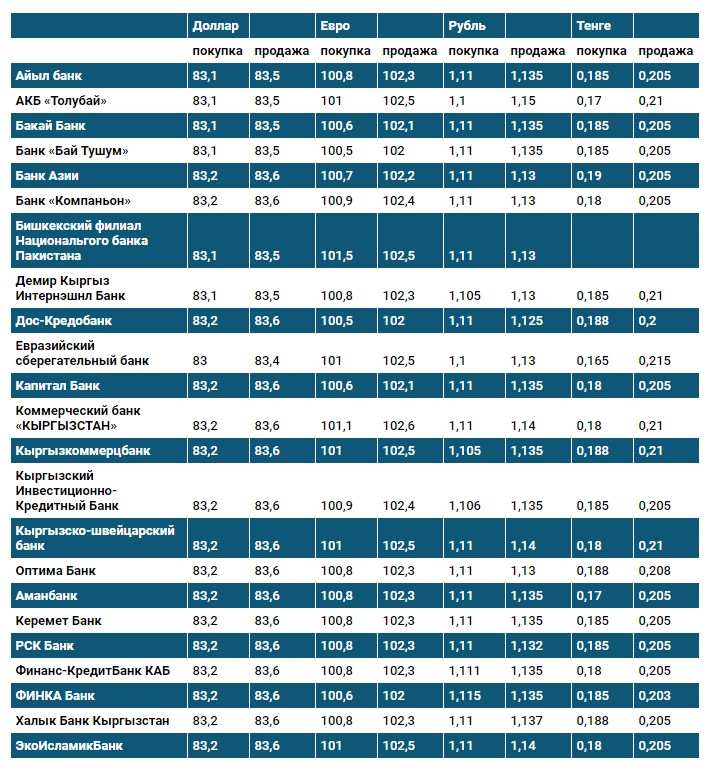 | | Доллар | | Евро | | Рубль | | Тенге | |
|---|---|---|---|---|---|---|---|---|
| | покупка | продажа | покупка | продажа | покупка | продажа | покупка | продажа |
| Айыл банк | 83,1 | 83,5 | 100,8 | 102,3 | 1,11 | 1,135 | 0,185 | 0,205 |
| АКБ «Толубай» | 83,1 | 83,5 | 101 | 102,5 | 1,1 | 1,15 | 0,17 | 0,21 |
| Бакай Банк | 83,1 | 83,5 | 100,6 | 102,1 | 1,11 | 1,135 | 0,185 | 0,205 |
| Банк «Бай Тушум» | 83,1 | 83,5 | 100,5 | 102 | 1,11 | 1,135 | 0,185 | 0,205 |
| Банк Азии | 83,2 | 83,6 | 100,7 | 102,2 | 1,11 | 1,13 | 0,19 | 0,205 |
| Банк «Компаньон» | 83,2 | 83,6 | 100,9 | 102,4 | 1,11 | 1,13 | 0,18 | 0,205 |
| Бишкекский филиал Национального банка Пакистана | 83,1 | 83,5 | 101,5 | 102,5 | 1,11 | 1,13 | | |
| Демир Кыргыз Интернэшнл Банк | 83,1 | 83,5 | 100,8 | 102,3 | 1,105 | 1,13 | 0,185 | 0,21 |
| Дос-Кредобанк | 83,2 | 83,6 | 100,5 | 102 | 1,11 | 1,125 | 0,188 | 0,2 |
| Евразийский сберегательный банк | 83 | 83,4 | 101 | 102,5 | 1,1 | 1,13 | 0,165 | 0,215 |
| Капитал Банк | 83,2 | 83,6 | 100,6 | 102,1 | 1,11 | 1,135 | 0,18 | 0,205 |
| Коммерческий банк «КЫРГЫЗСТАН» | 83,2 | 83,6 | 101,1 | 102,6 | 1,11 | 1,14 | 0,18 | 0,21 |
| Кыргызкоммерцбанк | 83,2 | 83,6 | 101 | 102,5 | 1,105 | 1,135 | 0,188 | 0,21 |
| Кыргызский Инвестиционно-Кредитный Банк | 83,2 | 83,6 | 100,9 | 102,4 | 1,106 | 1,135 | 0,185 | 0,205 |
| Кыргызско-швейцарский банк | 83,2 | 83,6 | 101 | 102,5 | 1,11 | 1,14 | 0,18 | 0,21 |
| Оптима Банк | 83,2 | 83,6 | 100,8 | 102,3 | 1,11 | 1,13 | 0,188 | 0,208 |
| Аманбанк | 83,2 | 83,6 | 100,8 | 102,3 | 1,11 | 1,135 | 0,17 | 0,205 |
| Керемет Банк | 83,2 | 83,6 | 100,8 | 102,3 | 1,11 | 1,135 | 0,185 | 0,205 |
| РСК Банк | 83,2 | 83,6 | 100,8 | 102,3 | 1,11 | 1,132 | 0,185 | 0,205 |
| Финанс-КредитБанк КАБ | 83,2 | 83,6 | 100,8 | 102,3 | 1,111 | 1,135 | 0,18 | 0,205 |
| ФИНКА Банк | 83,2 | 83,6 | 100,6 | 102 | 1,115 | 1,135 | 0,185 | 0,203 |
| Халык Банк Кыргызстан | 83,2 | 83,6 | 100,8 | 102,3 | 1,11 | 1,137 | 0,188 | 0,205 |
| ЭкоИсламикБанк | 83,2 | 83,6 | 101 | 102,5 | 1,11 | 1,14 | 0,18 | 0,205 |